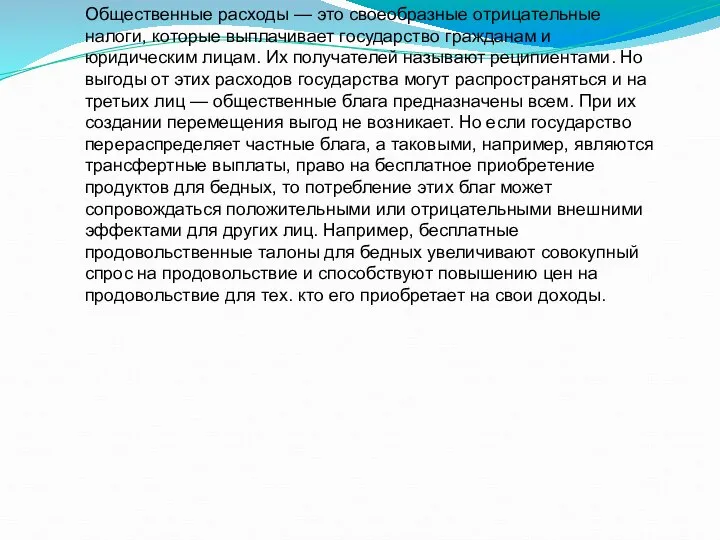 Общественные расходы — это своеобразные отрицательные налоги, которые выплачивает государство гражданам и юридическим лицам. Их получателей называют реципиентами. Но выгоды от этих расходов государства могут распространяться и на третьих лиц — общественные блага предназначены всем. При их создании перемещения выгод не возникает. Но если государство перераспределяет частные блага, а таковыми, например, являются трансфертные выплаты, право на бесплатное приобретение продуктов для бедных, то потребление этих благ может сопровождаться положительными или отрицательными внешними эффектами для других лиц. Например, бесплатные продовольственные талоны для бедных увеличивают совокупный спрос на продовольствие и способствуют повышению цен на продовольствие для тех. кто его приобретает на свои доходы.